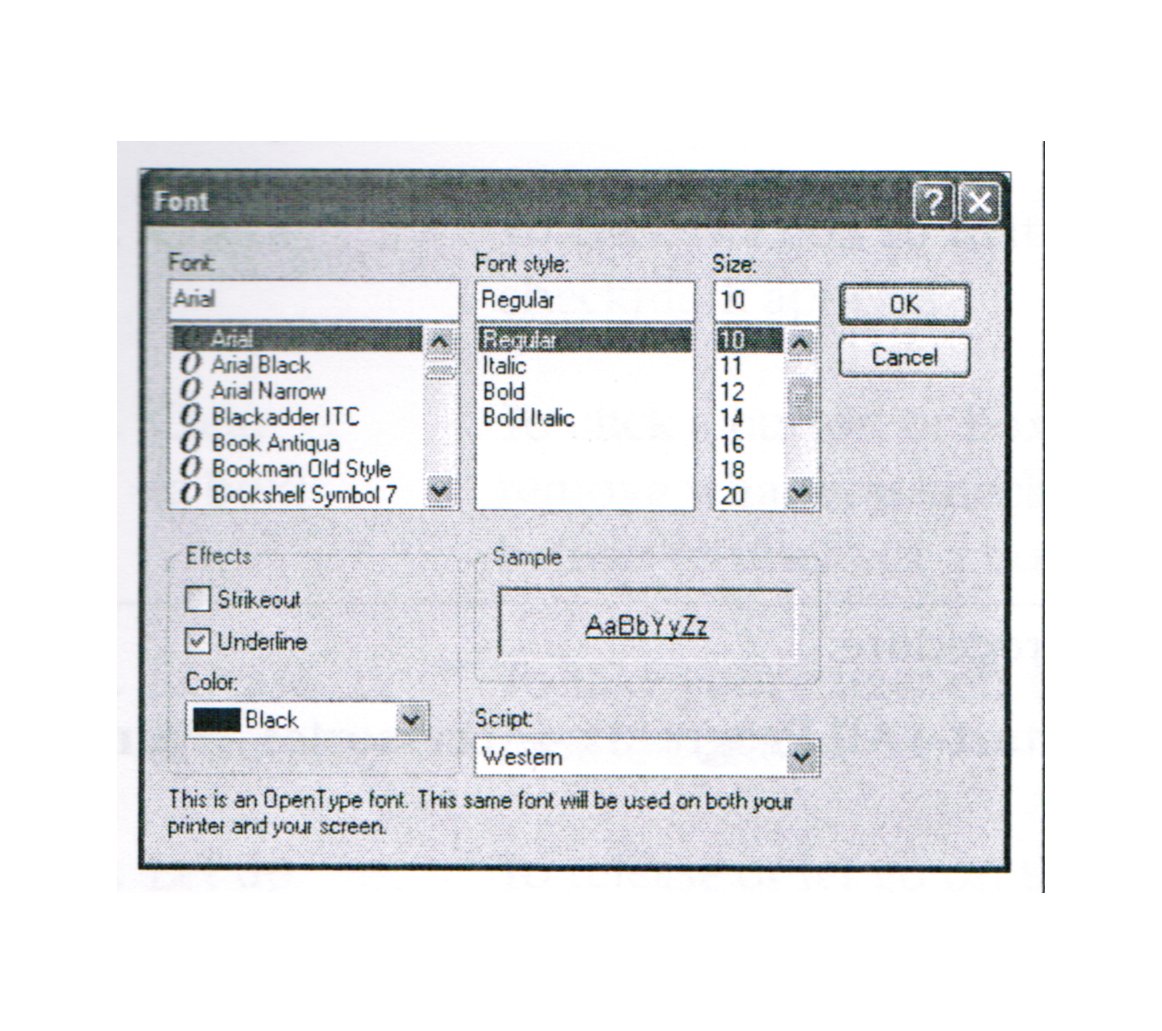 Font

Font:
Arial
Arial
Arial Black
Arial Narrow
Blackadder ITC
Book Antiqua
Bookman Old Style
Bookshelf Symbol 7

Font style:
Regular
Regular
Italic
Bold
Bold Italic

Size:
10
10
11
12
14
16
18
20

OK
Cancel

Effects
☐ Strikeout
☑ Underline
Color:
Black

Sample
AaBbYyZz

Script:
Western

This is an OpenType font. This same font will be used on both your printer and your screen.